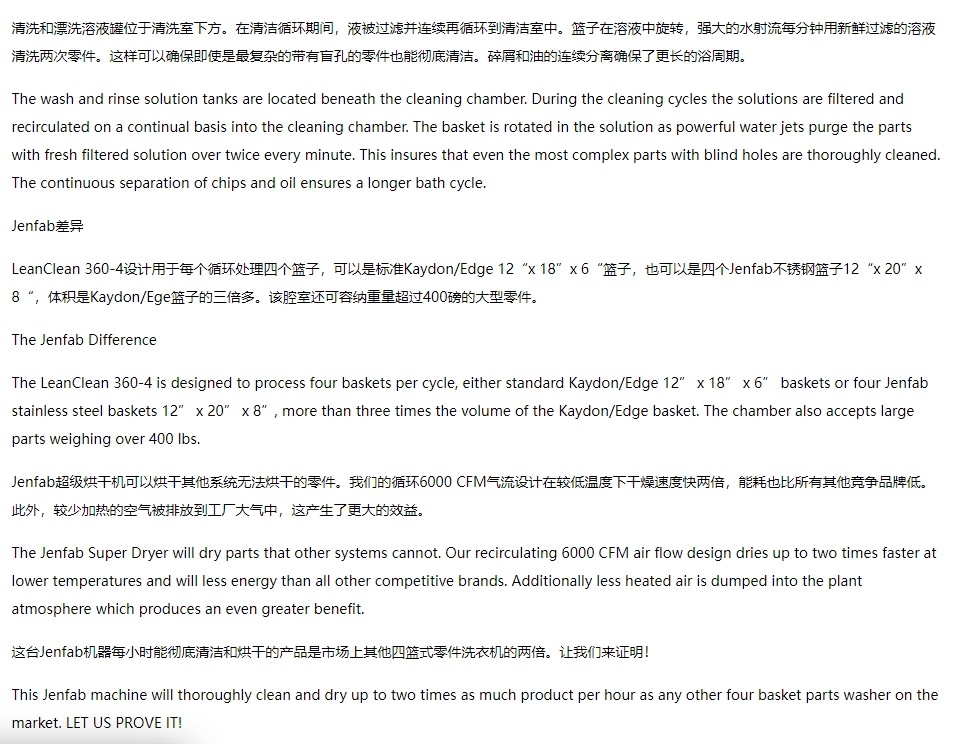 清洗和漂洗溶液罐位于清洗室下方。在清洁循环期间，液被过滤并连续再循环到清洁室中。篮子在溶液中旋转，强大的水射流每分钟用新鲜过滤的溶液清洗两次零件。这样可以确保即使是最复杂的带有盲孔的零件也能彻底清洁。碎屑和油的连续分离确保了更长的浴周期。

The wash and rinse solution tanks are located beneath the cleaning chamber. During the cleaning cycles the solutions are filtered and recirculated on a continual basis into the cleaning chamber. The basket is rotated in the solution as powerful water jets purge the parts with fresh filtered solution over twice every minute. This insures that even the most complex parts with blind holes are thoroughly cleaned. The continuous separation of chips and oil ensures a longer bath cycle.

Jenfab差异

LeanClean 360-4设计用于每个循环处理四个篮子，可以是标准Kaydon/Edge 12“x 18”x 6“篮子，也可以是四个Jenfab不锈钢篮子12“x 20”x 8“，体积是Kaydon/Ege篮子的三倍多。该腔室还可容纳重量超过400磅的大型零件。

The Jenfab Difference

The LeanClean 360-4 is designed to process four baskets per cycle, either standard Kaydon/Edge 12” x 18” x 6” baskets or four Jenfab stainless steel baskets 12” x 20” x 8”, more than three times the volume of the Kaydon/Edge basket. The chamber also accepts large parts weighing over 400 lbs.

Jenfab超级烘干机可以烘干其他系统无法烘干的零件。我们的循环6000 CFM气流设计在较低温度下干燥速度快两倍，能耗也比所有其他竞争品牌低。此外，较少加热的空气被排放到工厂大气中，这产生了更大的效益。

The Jenfab Super Dryer will dry parts that other systems cannot. Our recirculating 6000 CFM air flow design dries up to two times faster at lower temperatures and will less energy than all other competitive brands. Additionally less heated air is dumped into the plant atmosphere which produces an even greater benefit.

这台Jenfab机器每小时能彻底清洁和烘干的产品是市场上其他四篮式零件洗衣机的两倍。让我们来证明！

This Jenfab machine will thoroughly clean and dry up to two times as much product per hour as any other four basket parts washer on the market. LET US PROVE IT!